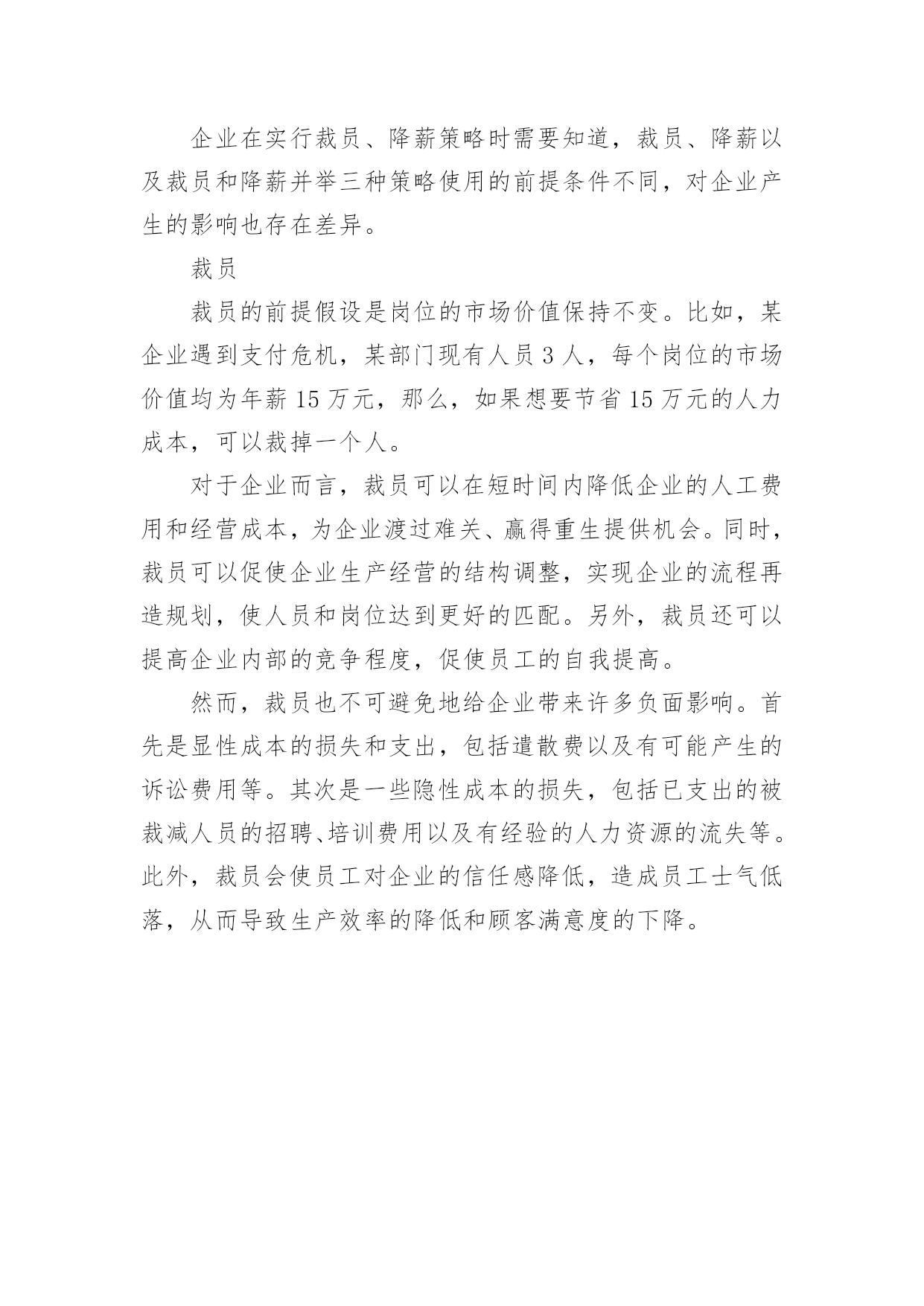 企业在实行裁员、降薪策略时需要知道，裁员、降薪以及裁员和降薪并举三种策略使用的前提条件不同，对企业产生的影响也存在差异。

裁员

裁员的前提假设是岗位的市场价值保持不变。比如，某企业遇到支付危机，某部门现有人员 3 人，每个岗位的市场价值均为年薪 15 万元，那么，如果想要节省 15 万元的人力成本，可以裁掉一个人。

对于企业而言，裁员可以在短时间内降低企业的人工费用和经营成本，为企业渡过难关、赢得重生提供机会。同时，裁员可以促使企业生产经营的结构调整，实现企业的流程再造规划，使人员和岗位达到更好的匹配。另外，裁员还可以提高企业内部的竞争程度，促使员工的自我提高。

然而，裁员也不可避免地给企业带来许多负面影响。首先是显性成本的损失和支出，包括遣散费以及有可能产生的诉讼费用等。其次是一些隐性成本的损失，包括已支出的被裁减人员的招聘、培训费用以及有经验的人力资源的流失等。此外，裁员会使员工对企业的信任感降低，造成员工士气低落，从而导致生产效率的降低和顾客满意度的下降。